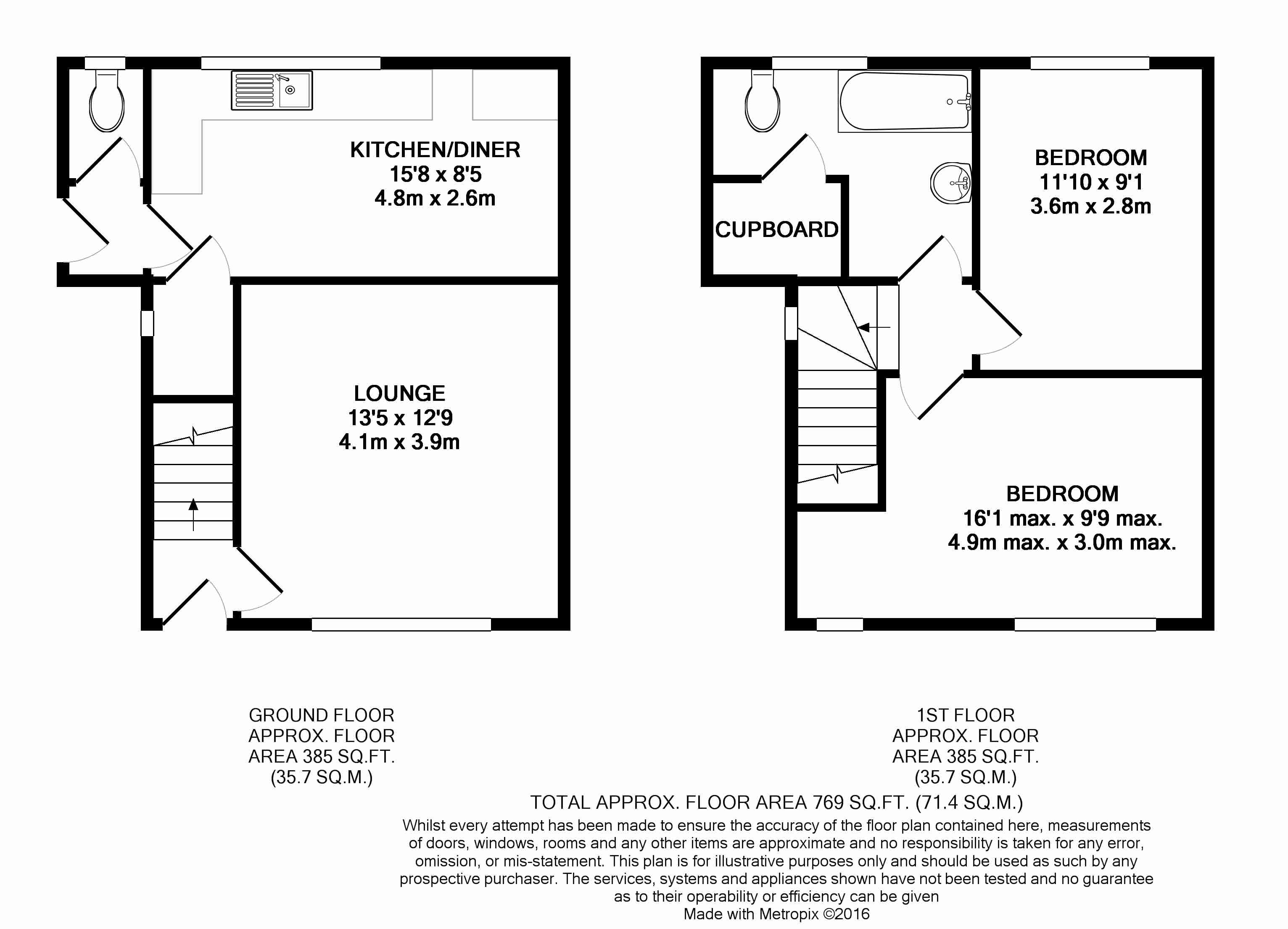 KITCHEN/DINER
15'8 x 8'5
4.8m x 2.6m

LOUNGE
13'5 x 12'9
4.1m x 3.9m

CUPBOARD

BEDROOM
11'10 x 9'1
3.6m x 2.8m

BEDROOM
16'1 max. x 9'9 max.
4.9m max. x 3.0m max.

GROUND FLOOR
APPROX. FLOOR
AREA 385 SQ.FT.
(35.7 SQ.M.)

1ST FLOOR
APPROX. FLOOR
AREA 385 SQ.FT.
(35.7 SQ.M.)

TOTAL APPROX. FLOOR AREA 769 SQ.FT. (71.4 SQ.M.)

Whilst every attempt has been made to ensure the accuracy of the floor plan contained here, measurements of doors, windows, rooms and any other items are approximate and no responsibility is taken for any error, omission, or mis-statement. This plan is for illustrative purposes only and should be used as such by any prospective purchaser. The services, systems and appliances shown have not been tested and no guarantee as to their operability or efficiency can be given
Made with Metropix ©2016